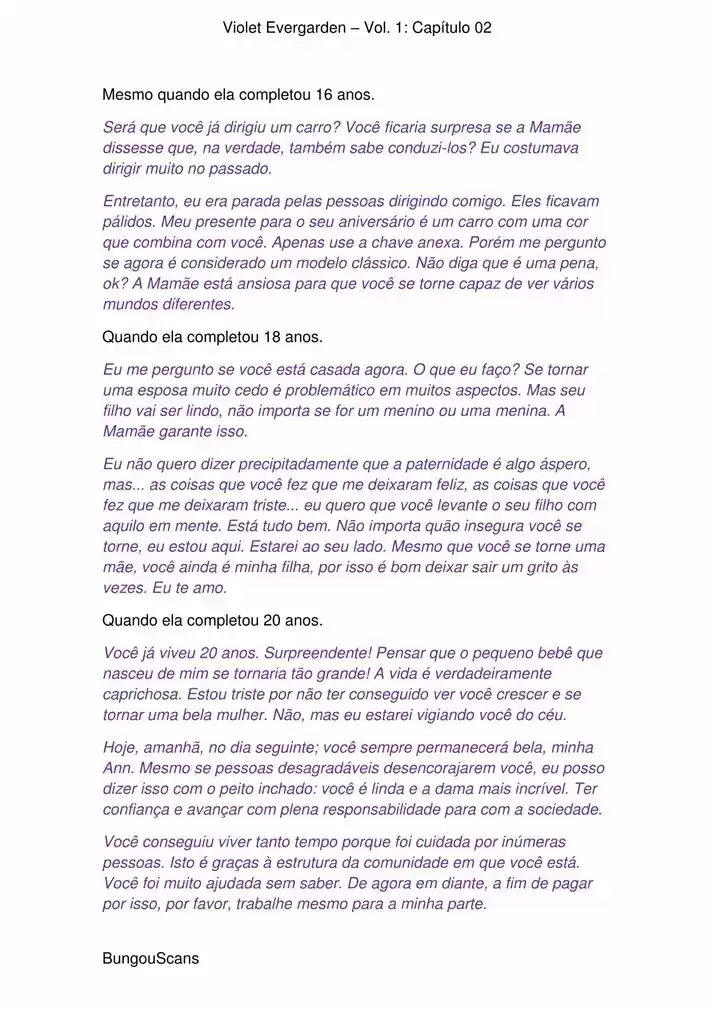 Violet Evergarden – Vol. 1: Capítulo 02

Mesmo quando ela completou 16 anos.

Será que você já dirigiu um carro? Você ficaria surpresa se a Mamãe dissesse que, na verdade, também sabe conduzi-los? Eu costumava dirigir muito no passado.

Entretanto, eu era parada pelas pessoas dirigindo comigo. Eles ficavam pálidos. Meu presente para o seu aniversário é um carro com uma cor que combina com você. Apenas use a chave anexa. Porém me pergunto se agora é considerado um modelo clássico. Não diga que é uma pena, ok? A Mamãe está ansiosa para que você se torne capaz de ver vários mundos diferentes.

Quando ela completou 18 anos.

Eu me pergunto se você está casada agora. O que eu faço? Se tornar uma esposa muito cedo é problemático em muitos aspectos. Mas seu filho vai ser lindo, não importa se for um menino ou uma menina. A Mamãe garante isso.

Eu não quero dizer precipitadamente que a paternidade é algo áspero, mas... as coisas que você fez que me deixaram feliz, as coisas que você fez que me deixaram triste... eu quero que você levante o seu filho com aquilo em mente. Está tudo bem. Não importa quão insegura você se torne, eu estou aqui. Estarei ao seu lado. Mesmo que você se torne uma mãe, você ainda é minha filha, por isso é bom deixar sair um grito às vezes. Eu te amo.

Quando ela completou 20 anos.

Você já viveu 20 anos. Surpreendente! Pensar que o pequeno bebê que nasceu de mim se tornaria tão grande! A vida é verdadeiramente caprichosa. Estou triste por não ter conseguido ver você crescer e se tornar uma bela mulher. Não, mas eu estarei vigiando você do céu.

Hoje, amanhã, no dia seguinte; você sempre permanecerá bela, minha Ann. Mesmo se pessoas desagradáveis desencorajarem você, eu posso dizer isso com o peito inchado: você é linda e a dama mais incrível. Ter confiança e avançar com plena responsabilidade para com a sociedade.

Você conseguiu viver tanto tempo porque foi cuidada por inúmeras pessoas. Isto é graças à estrutura da comunidade em que você está. Você foi muito ajudada sem saber. De agora em diante, a fim de pagar por isso, por favor, trabalhe mesmo para a minha parte.

BungouScans